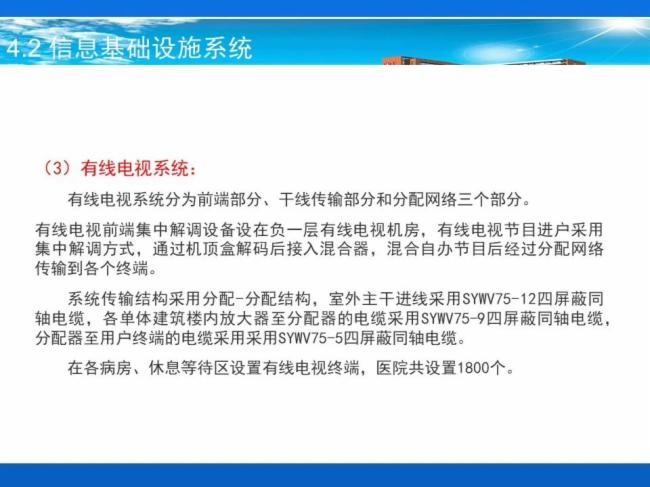 4.2 信息基础设施系统

（3）有线电视系统：

有线电视系统分为前端部分、干线传输部分和分配网络三个部分。

有线电视前端集中解调设备设在负一层有线电视机房，有线电视节目进户采用集中解调方式，通过机顶盒解码后接入混合器，混合自办节目后经过分配网络传输到各个终端。

系统传输结构采用分配-分配结构，室外主干进线采用SYWV75-12四屏蔽同轴电缆，各单体建筑楼内放大器至分配器的电缆采用SYWV75-9四屏蔽同轴电缆，分配器至用户终端的电缆采用采用SYWV75-5四屏蔽同轴电缆。

在各病房、休息等待区设置有线电视终端，医院共设置1800个。